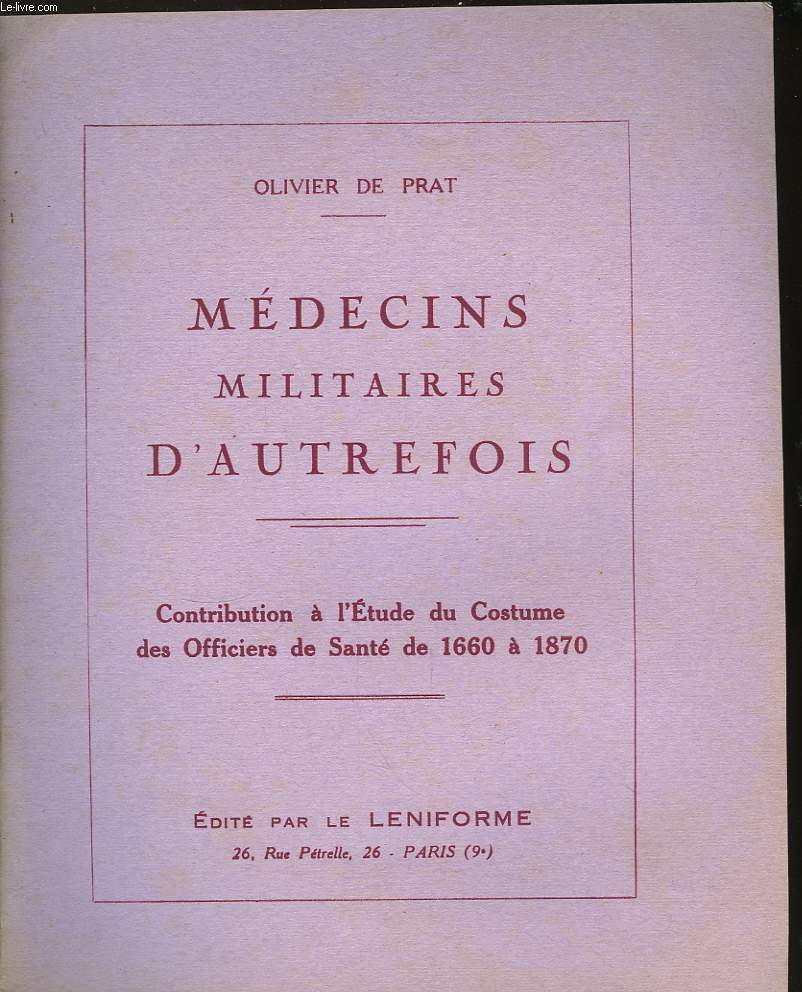 Le-livre.com

OLIVIER DE PRAT

MÉDECINS
MILITAIRES
D'AUTREFOIS

Contribution à l'Étude du Costume des Officiers de Santé de 1660 à 1870

ÉDITÉ PAR LE LENIFORME
26, Rue Pétrelle, 26 - PARIS (9e)